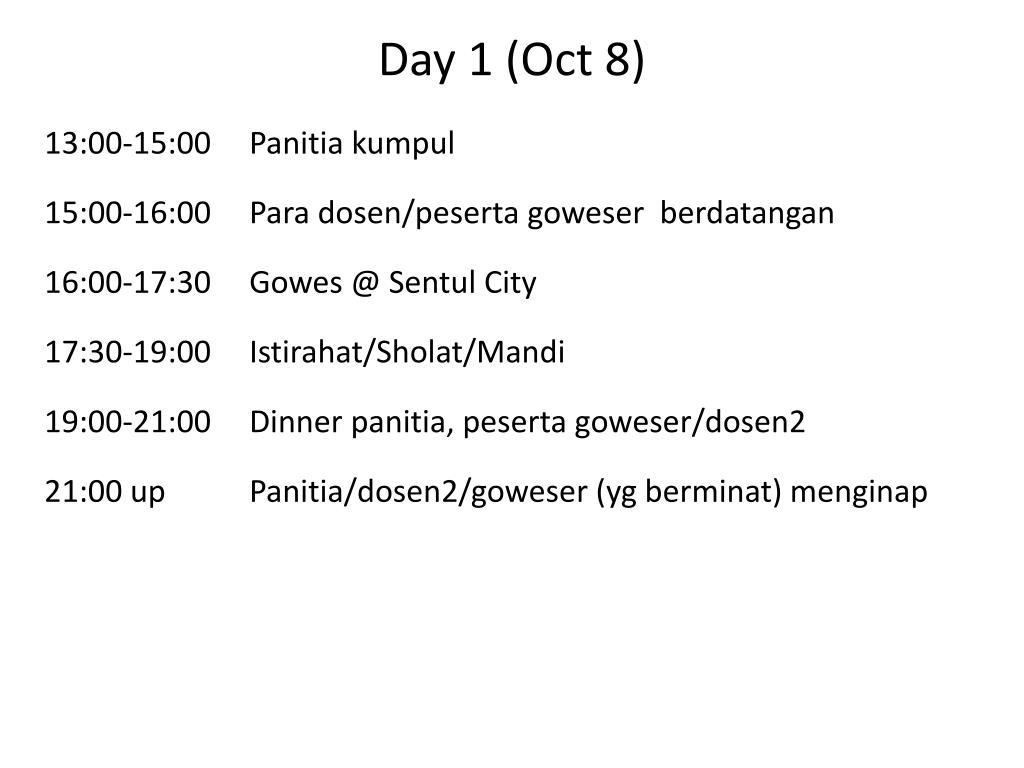 Day 1 (Oct 8)

13:00-15:00 Panitia kumpul

15:00-16:00 Para dosen/peserta goweser berdatangan

16:00-17:30 Gowes @ Sentul City

17:30-19:00 Istirahat/Sholat/Mandi

19:00-21:00 Dinner panitia, peserta goweser/dosen2

21:00 up Panitia/dosen2/goweser (yg berminat) menginap